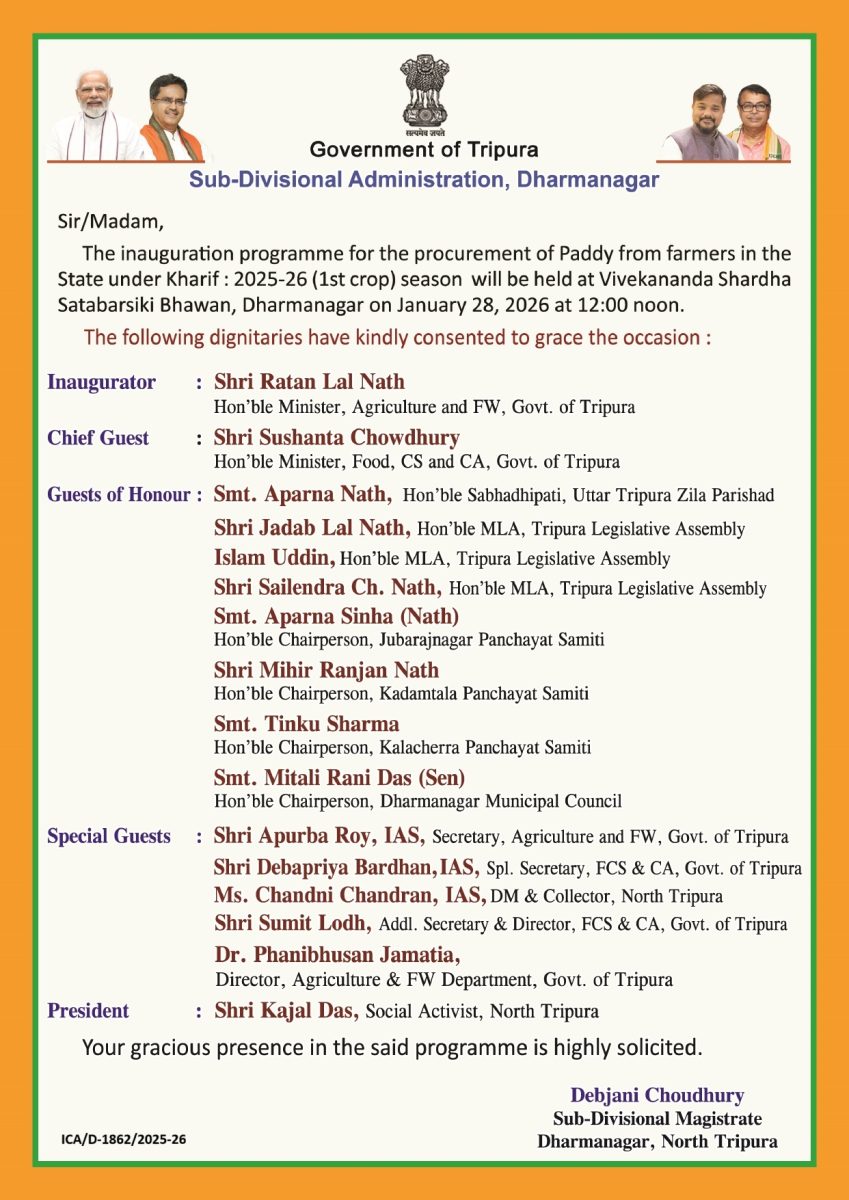 सत्यमेव जयते

Government of Tripura
Sub-Divisional Administration, Dharmanagar

Sir/Madam,

The inauguration programme for the procurement of Paddy from farmers in the State under Kharif : 2025-26 (1st crop) season will be held at Vivekananda Shardha Satabarsiki Bhawan, Dharmanagar on January 28, 2026 at 12:00 noon.

The following dignitaries have kindly consented to grace the occasion :

Inaugurator : Shri Ratan Lal Nath
Hon'ble Minister, Agriculture and FW, Govt. of Tripura

Chief Guest : Shri Sushanta Chowdhury
Hon'ble Minister, Food, CS and CA, Govt. of Tripura

Guests of Honour : Smt. Aparna Nath, Hon'ble Sabhadhipati, Uttar Tripura Zila Parishad
Shri Jadab Lal Nath, Hon'ble MLA, Tripura Legislative Assembly
Islam Uddin, Hon'ble MLA, Tripura Legislative Assembly
Shri Sailendra Ch. Nath, Hon'ble MLA, Tripura Legislative Assembly
Smt. Aparna Sinha (Nath)
Hon'ble Chairperson, Jubarajnagar Panchayat Samiti
Shri Mihir Ranjan Nath
Hon'ble Chairperson, Kadamtala Panchayat Samiti
Smt. Tinku Sharma
Hon'ble Chairperson, Kalacherra Panchayat Samiti
Smt. Mitali Rani Das (Sen)
Hon'ble Chairperson, Dharmanagar Municipal Council

Special Guests : Shri Apurba Roy, IAS, Secretary, Agriculture and FW, Govt. of Tripura
Shri Debapriya Bardhan, IAS, Spl. Secretary, FCS & CA, Govt. of Tripura
Ms. Chandni Chandran, IAS, DM & Collector, North Tripura
Shri Sumit Lodh, Addl. Secretary & Director, FCS & CA, Govt. of Tripura
Dr. Phanibhusan Jamatia,
Director, Agriculture & FW Department, Govt. of Tripura

President : Shri Kajal Das, Social Activist, North Tripura

Your gracious presence in the said programme is highly solicited.

Debjani Choudhury
Sub-Divisional Magistrate
Dharmanagar, North Tripura

ICA/D-1862/2025-26